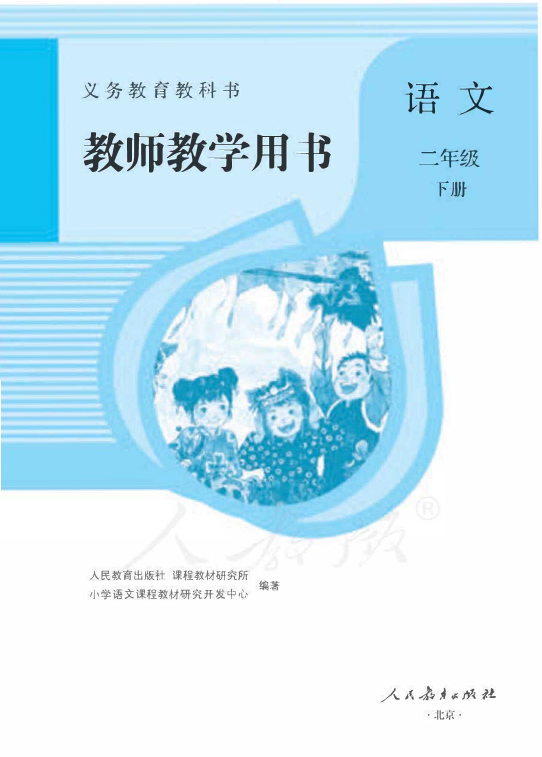 义务教育教科书

教师教学用书

语文

二年级

下册

人教版®

人民教育出版社 课程教材研究所
小学语文课程教材研究开发中心 编著

人民教育出版社
·北京·